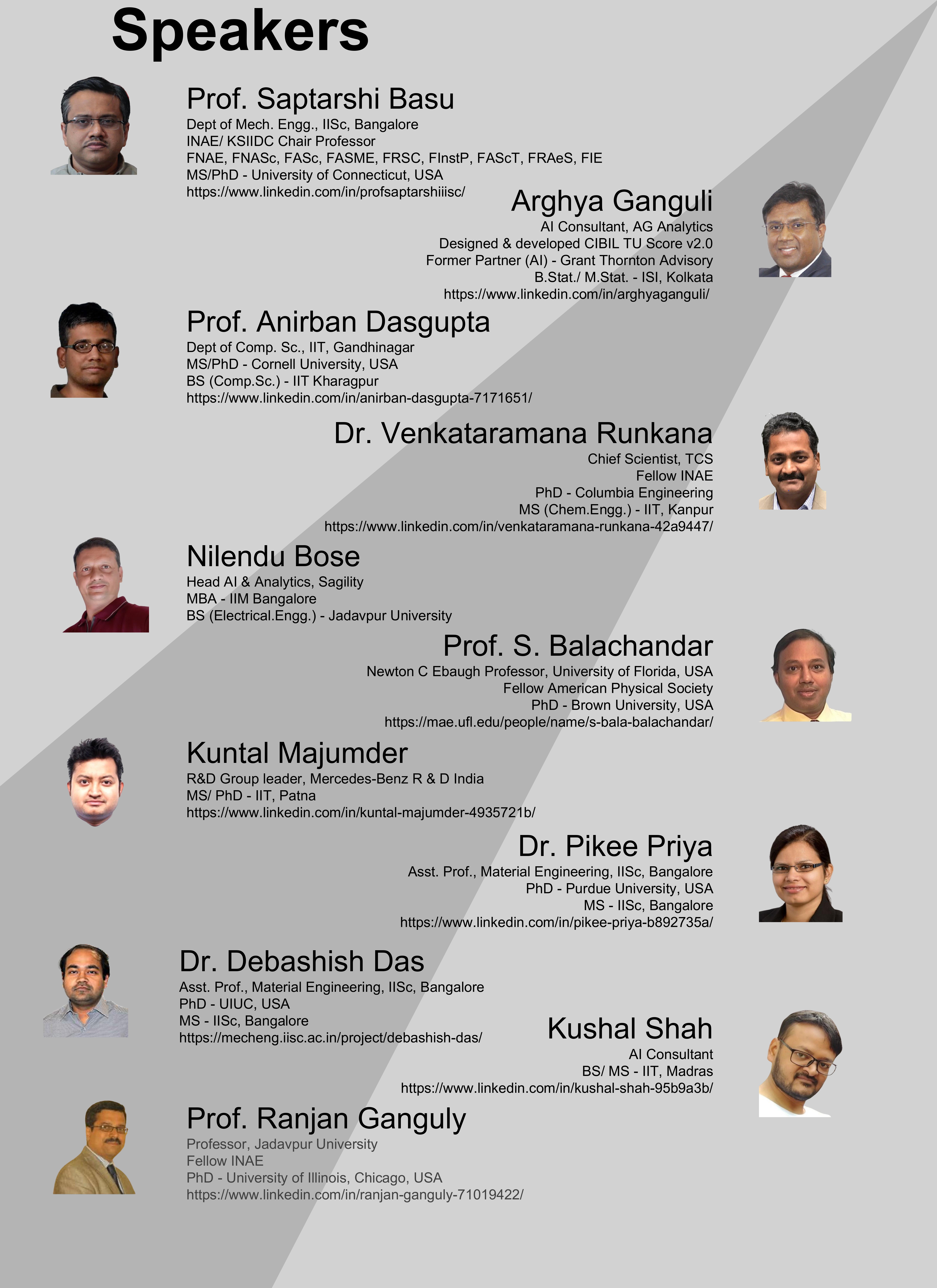 Speakers

Prof. Saptarshi Basu
Dept of Mech. Engg., IISc, Bangalore
INAE/ KSIIDC Chair Professor
FNAE, FNASc, FASc, FASME, FRSC, FInstP, FAScT, FRAeS, FIE
MS/PhD - University of Connecticut, USA
https://www.linkedin.com/in/profsaptarshiiisc/

Arghya Ganguli
AI Consultant, AG Analytics
Designed & developed CIBIL TU Score v2.0
Former Partner (AI) - Grant Thornton Advisory
B.Stat./ M.Stat. - ISI, Kolkata
https://www.linkedin.com/in/arghyaganguli/

Prof. Anirban Dasgupta
Dept of Comp. Sc., IIT, Gandhinagar
MS/PhD - Cornell University, USA
BS (Comp.Sc.) - IIT Kharagpur
https://www.linkedin.com/in/anirban-dasgupta-7171651/

Dr. Venkataramana Runkana
Chief Scientist, TCS
Fellow INAE
PhD - Columbia Engineering
MS (Chem.Engg.) - IIT, Kanpur
https://www.linkedin.com/in/venkataramana-runkana-42a9447/

Nilendu Bose
Head AI & Analytics, Sagility
MBA - IIM Bangalore
BS (Electrical.Engg.) - Jadavpur University

Prof. S. Balachandar
Newton C Ebaugh Professor, University of Florida, USA
Fellow American Physical Society
PhD - Brown University, USA
https://mae.ufl.edu/people/name/s-bala-balachandar/

Kuntal Majumder
R&D Group leader, Mercedes-Benz R & D India
MS/ PhD - IIT, Patna
https://www.linkedin.com/in/kuntal-majumder-4935721b/

Dr. Pikee Priya
Asst. Prof., Material Engineering, IISc, Bangalore
PhD - Purdue University, USA
MS - IISc, Bangalore
https://www.linkedin.com/in/pikee-priya-b892735a/

Dr. Debashish Das
Asst. Prof., Material Engineering, IISc, Bangalore
PhD - UIUC, USA
MS - IISc, Bangalore
https://mecheng.iisc.ac.in/project/debashish-das/

Kushal Shah
AI Consultant
BS/ MS - IIT, Madras
https://www.linkedin.com/in/kushal-shah-95b9a3b/

Prof. Ranjan Ganguly
Professor, Jadavpur University
Fellow INAE
PhD - University of Illinois, Chicago, USA
https://www.linkedin.com/in/ranjan-ganguly-71019422/